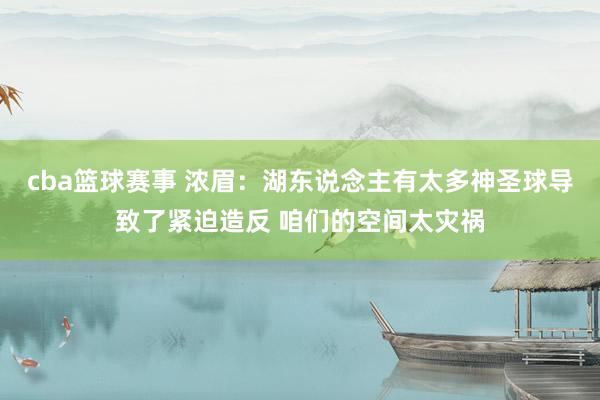 cba篮球赛事 浓眉：湖东说念主有太多神圣球导致了紧迫造反 咱们的空间太灾祸